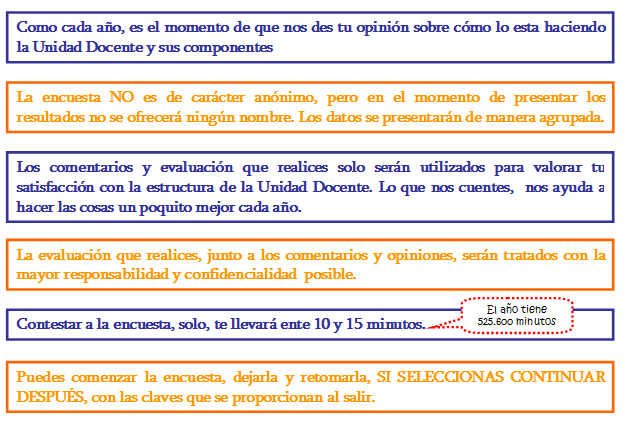 Como cada año, es el momento de que nos des tu opinión sobre cómo lo esta haciendo la Unidad Docente y sus componentes

La encuesta NO es de carácter anónimo, pero en el momento de presentar los resultados no se ofrecerá ningún nombre. Los datos se presentarán de manera agrupada.

Los comentarios y evaluación que realices solo serán utilizados para valorar tu satisfacción con la estructura de la Unidad Docente. Lo que nos cuentes, nos ayuda a hacer las cosas un poquito mejor cada año.

La evaluación que realices, junto a los comentarios y opiniones, serán tratados con la mayor responsabilidad y confidencialidad posible.

Contestar a la encuesta, solo, te llevará ente 10 y 15 minutos.

El año tiene 525.600 minutos

Puedes comenzar la encuesta, dejarla y retomarla, SI SELECCIONAS CONTINUAR DESPUÉS, con las claves que se proporcionan al salir.